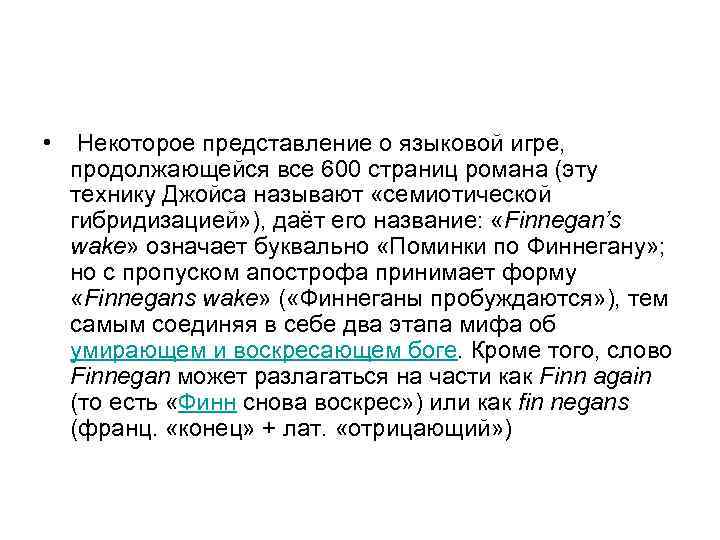 • Некоторое представление о языковой игре, продолжающейся все 600 страниц романа (эту технику Джойса называют «семиотической гибридизацией»), даёт его название: «Finnegan's wake» означает буквально «Поминки по Финнегану»; но с пропуском апострофа принимает форму «Finnegans wake» («Финнеганы пробуждаются»), тем самым соединяя в себе два этапа мифа об умирающем и воскресающем боге. Кроме того, слово Finnegan может разлагаться на части как Finn again (то есть «Финн снова воскрес») или как fin negans (франц. «конец» + лат. «отрицающий»)